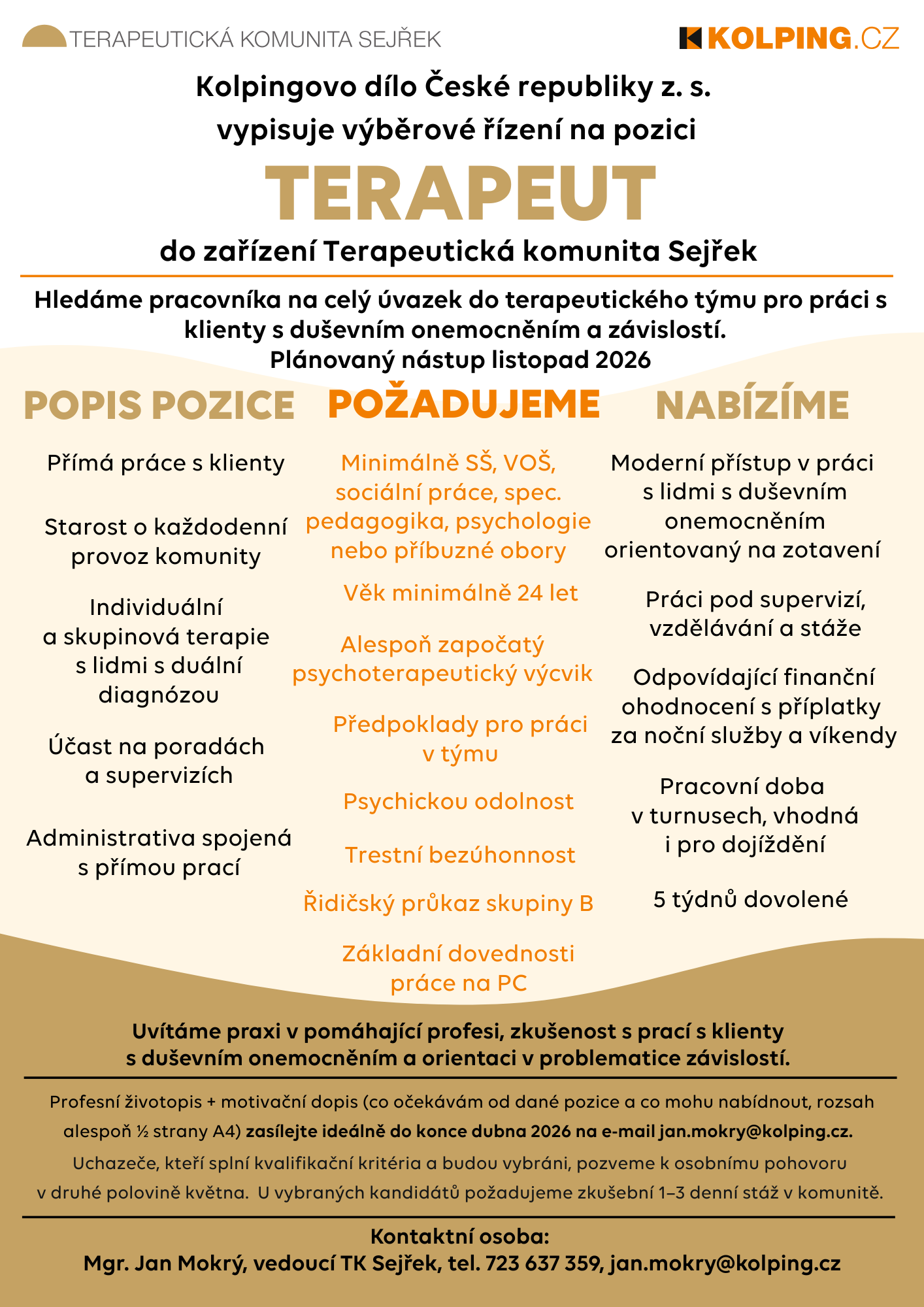 TERAPEUTICKÁ KOMUNITA SEJŘEK

KOLPING.CZ

Kolpingovo dílo České republiky z. s.
vypisuje výběrové řízení na pozici

TERAPEUT

do zařízení Terapeutická komunita Sejřek

Hledáme pracovníka na celý úvazek do terapeutického týmu pro práci s klienty s duševním onemocněním a závislostí.
Plánovaný nástup listopad 2026

POPIS POZICE

Přímá práce s klienty

Starost o každodenní provoz komunity

Individuální a skupinová terapie s lidmi s duální diagnózou

Účast na poradách a supervizích

Administrativa spojená s přímou prací

POŽADUJEME

Minimálně SŠ, VOŠ, sociální práce, spec. pedagogika, psychologie nebo příbuzné obory

Věk minimálně 24 let

Alespoň započatý psychoterapeutický výcvik

Předpoklady pro práci v týmu

Psychickou odolnost

Trestní bezúhonnost

Řidičský průkaz skupiny B

Základní dovednosti práce na PC

NABÍZÍME

Moderní přístup v práci s lidmi s duševním onemocněním orientovaný na zotavení

Práci pod supervizí, vzdělávání a stáže

Odpovídající finanční ohodnocení s příplatky za noční služby a víkendy

Pracovní doba v turnusech, vhodná i pro dojíždění

5 týdnů dovolené

Uvítáme praxi v pomáhající profesi, zkušenost s prací s klienty s duševním onemocněním a orientaci v problematice závislostí.

Profesní životopis + motivační dopis (co očekávám od dané pozice a co mohu nabídnout, rozsah alespoň ½ strany A4) zasílejte ideálně do konce dubna 2026 na e-mail jan.mokry@kolping.cz.

Uchazeče, kteří splní kvalifikační kritéria a budou vybráni, pozveme k osobnímu pohovoru v druhé polovině května. U vybraných kandidátů požadujeme zkušební 1–3 denní stáž v komunitě.

Kontaktní osoba:
Mgr. Jan Mokrý, vedoucí TK Sejřek, tel. 723 637 359, jan.mokry@kolping.cz